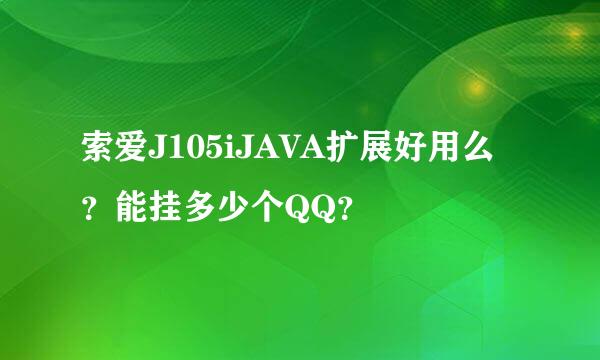 索爱J105iJAVA扩展好用么？能挂多少个QQ?